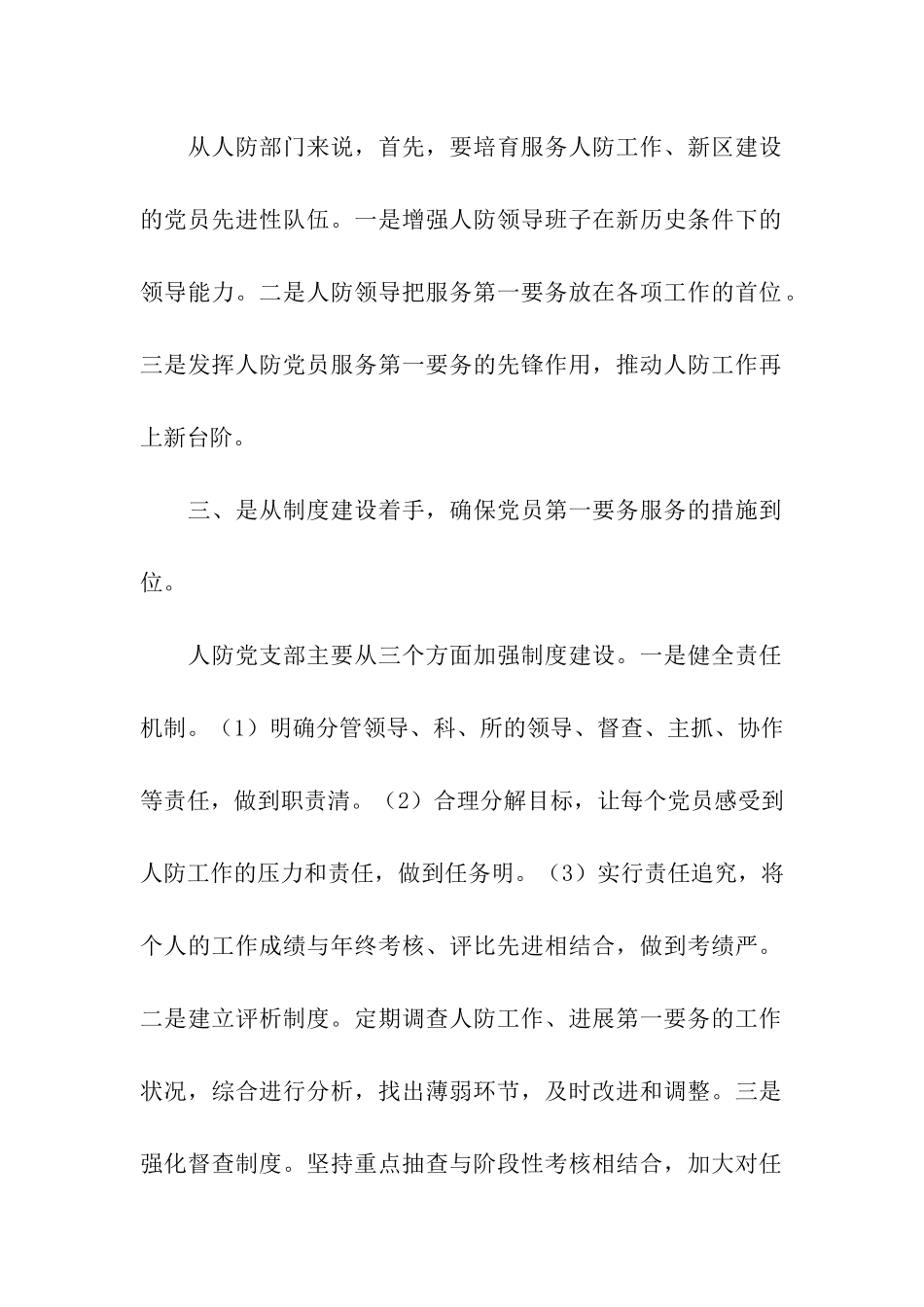 从人防部门来说，首先，要培育服务人防工作、新区建设的党员先进性队伍。一是增强人防领导班子在新历史条件下的领导能力。二是人防领导把服务第一要务放在各项工作的首位。三是发挥人防党员服务第一要务的先锋作用，推动人防工作再上新台阶。

三、是从制度建设着手，确保党员第一要务服务的措施到位。

人防党支部主要从三个方面加强制度建设。一是健全责任机制。（1）明确分管领导、科、所的领导、督查、主抓、协作等责任，做到职责清。（2）合理分解目标，让每个党员感受到人防工作的压力和责任，做到任务明。（3）实行责任追究，将个人的工作成绩与年终考核、评比先进相结合，做到考绩严。二是建立评析制度。定期调查人防工作、进展第一要务的工作状况，综合进行分析，找出薄弱环节，及时改进和调整。三是强化督查制度。坚持重点抽查与阶段性考核相结合，加大对任